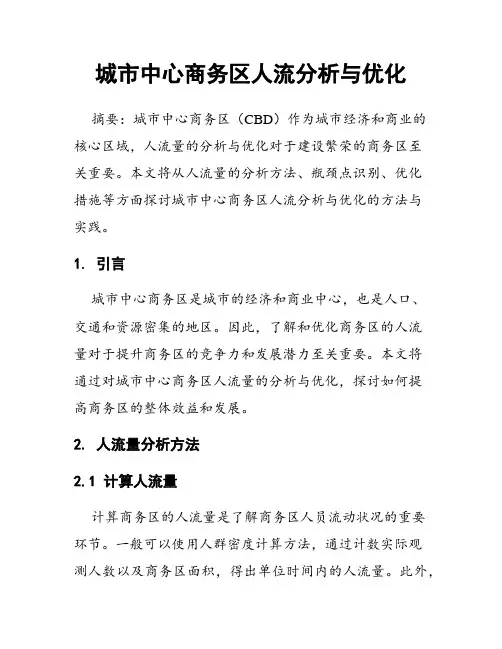 城市中心商务区人流分析与优化

摘要：城市中心商务区（CBD）作为城市经济和商业的核心区域，人流量的分析与优化对于建设繁荣的商务区至关重要。本文将从人流量的分析方法、瓶颈点识别、优化措施等方面探讨城市中心商务区人流分析与优化的方法与实践。

1. 引言

城市中心商务区是城市的经济和商业中心，也是人口、交通和资源密集的地区。因此，了解和优化商务区的人流量对于提升商务区的竞争力和发展潜力至关重要。本文将通过对城市中心商务区人流量的分析与优化，探讨如何提高商务区的整体效益和发展。

2. 人流量分析方法

2.1 计算人流量

计算商务区的人流量是了解商务区人员流动状况的重要环节。一般可以使用人群密度计算方法，通过计数实际观测人数以及商务区面积，得出单位时间内的人流量。此外，